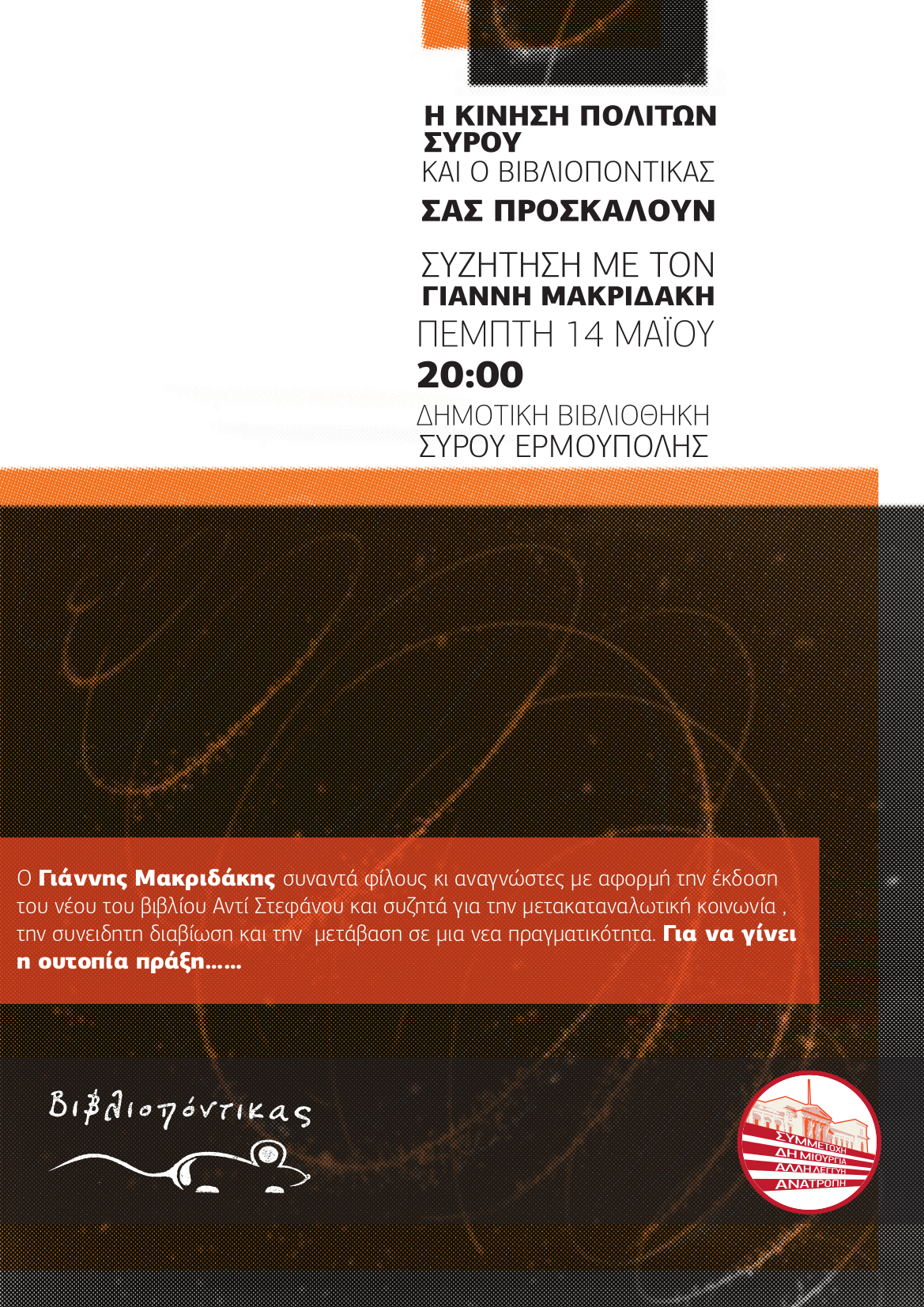 Η ΚΙΝΗΣΗ ΠΟΛΙΤΩΝ
ΣΥΡΟΥ
ΚΑΙ Ο ΒΙΒΛΙΟΠΟΝΤΙΚΑΣ
ΣΑΣ ΠΡΟΣΚΑΛΟΥΝ

ΣΥΖΗΤΗΣΗ ΜΕ ΤΟΝ
ΓΙΑΝΝΗ ΜΑΚΡΙΔΑΚΗ
ΠΕΜΠΤΗ 14 ΜΑΪΟΥ
20:00
ΔΗΜΟΤΙΚΗ ΒΙΒΛΙΟΘΗΚΗ
ΣΥΡΟΥ ΕΡΜΟΥΠΟΛΗΣ

Ο Γιάννης Μακριδάκης συναντά φίλους κι αναγνώστες με αφορμή την έκδοση του νέου του βιβλίου Αντί Στεφάνου και συζητά για την μετακαταναλωτική κοινωνία , την συνειδητη διαβίωση και την μετάβαση σε μια νεα πραγματικότητα. Για να γίνει η ουτοπία πράξη......

Βιβλιοπόντικας

ΣΥΜΜΕΤΟΧΗ
ΔΗΜΙΟΥΡΓΙΑ
ΑΛΛΗΛΕΓΓΥΗ
ΑΝΑΤΡΟΠΗ